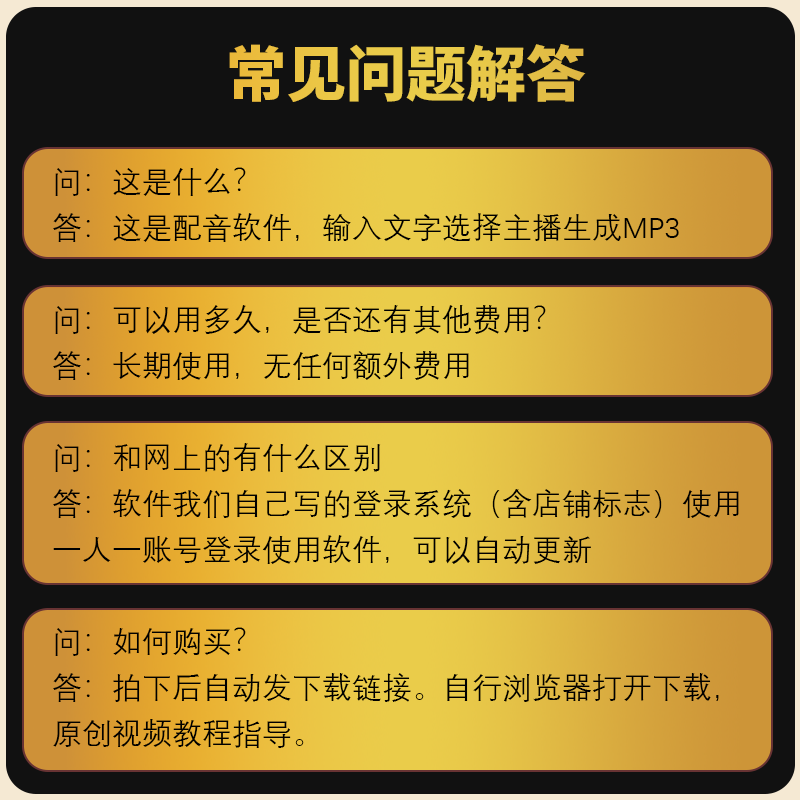 常见问题解答

问：这是什么？
答：这是配音软件，输入文字选择主播生成MP3

问：可以用多久，是否还有其他费用？
答：长期使用，无任何额外费用

问：和网上的有什么区别
答：软件我们自己写的登录系统（含店铺标志）使用一人一账号登录使用软件，可以自动更新

问：如何购买？
答：拍下后自动发下载链接。自行浏览器打开下载，原创视频教程指导。